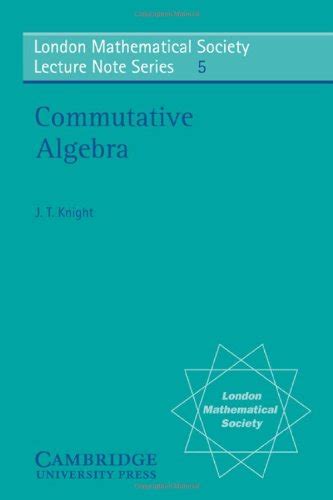 London Mathematical Society
Lecture Note Series 5

Commutative Algebra

J. T. Knight

London Mathematical Society

CAMBRIDGE
UNIVERSITY PRESS